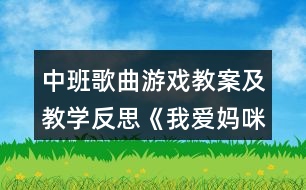 中班歌曲游戏教案及教学反思《我爱妈咪